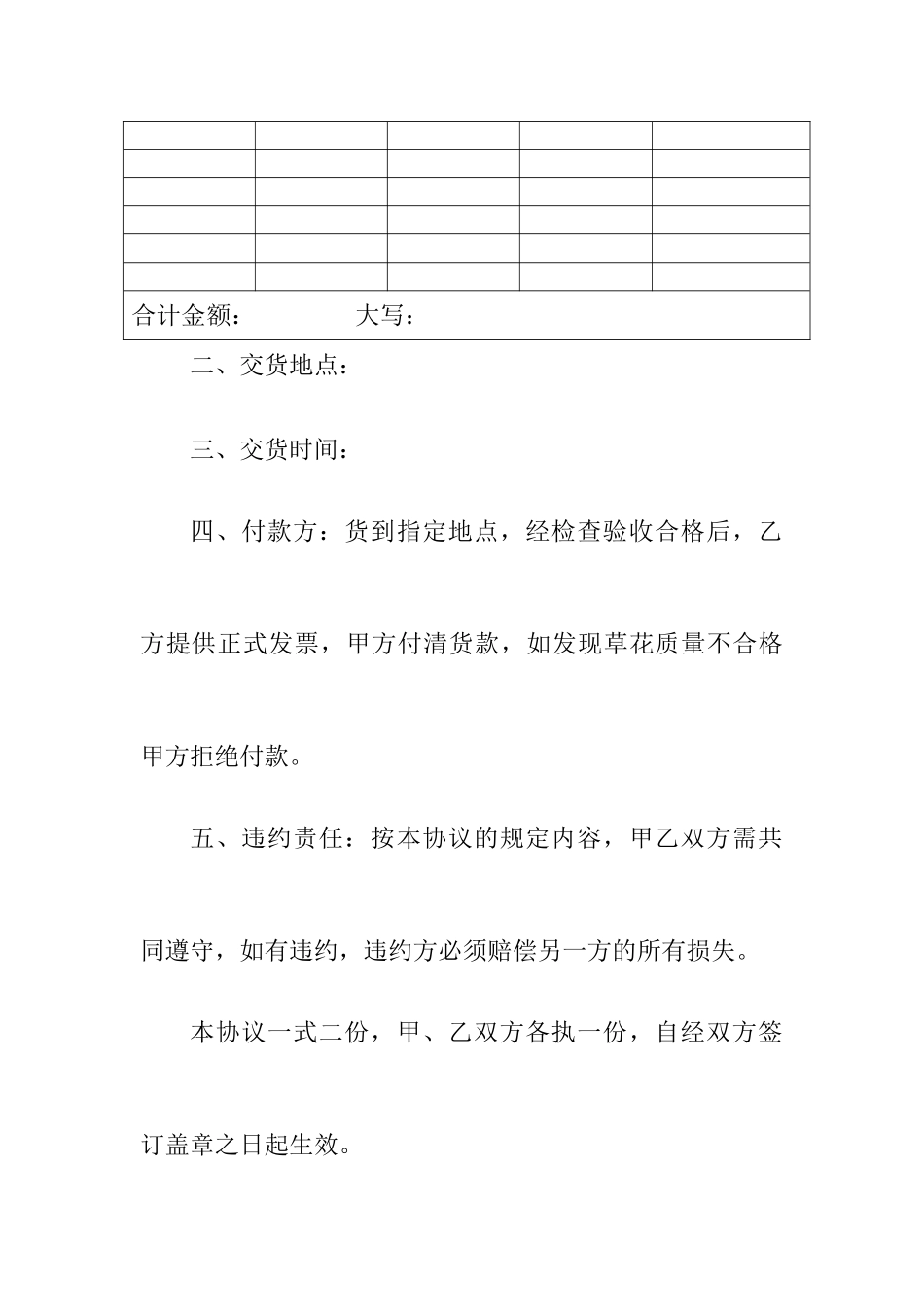 | | | | | |
|---|---|---|---|---|
| | | | | |
| | | | | |
| | | | | |
| | | | | |
| | | | | |
| 合计金额： 大写： | | | | |

二、交货地点：

三、交货时间：

四、付款方：货到指定地点，经检查验收合格后，乙方提供正式发票，甲方付清货款，如发现草花质量不合格甲方拒绝付款。

五、违约责任：按本协议的规定内容，甲乙双方需共同遵守，如有违约，违约方必须赔偿另一方的所有损失。

本协议一式二份，甲、乙双方各执一份，自经双方签订盖章之日起生效。